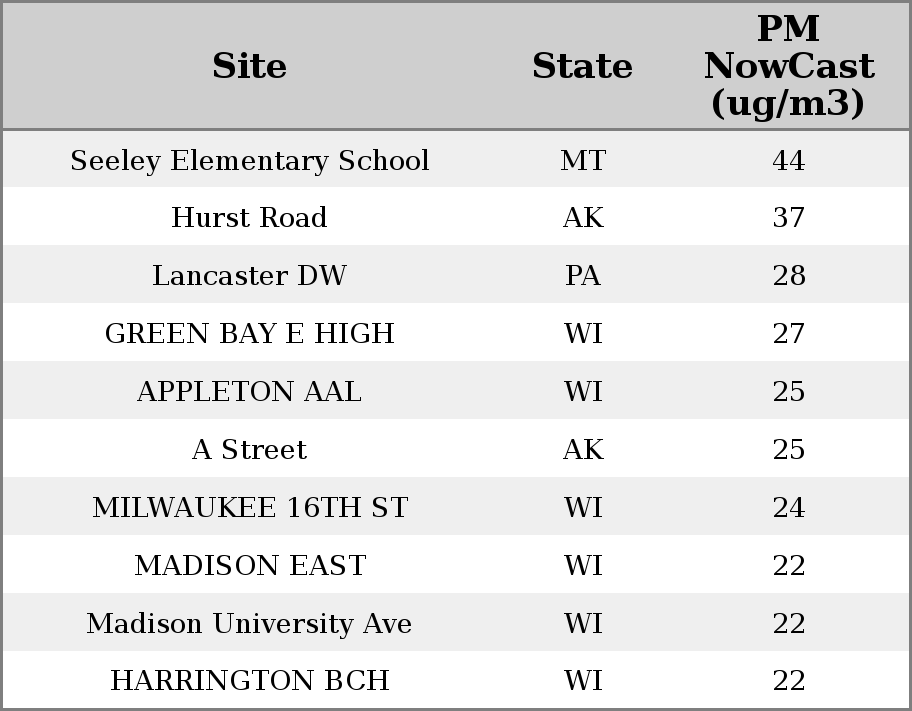 | Site | State | PM NowCast (ug/m3) |
|---|---|---|
| Seeley Elementary School | MT | 44 |
| Hurst Road | AK | 37 |
| Lancaster DW | PA | 28 |
| GREEN BAY E HIGH | WI | 27 |
| APPLETON AAL | WI | 25 |
| A Street | AK | 25 |
| MILWAUKEE 16TH ST | WI | 24 |
| MADISON EAST | WI | 22 |
| Madison University Ave | WI | 22 |
| HARRINGTON BCH | WI | 22 |